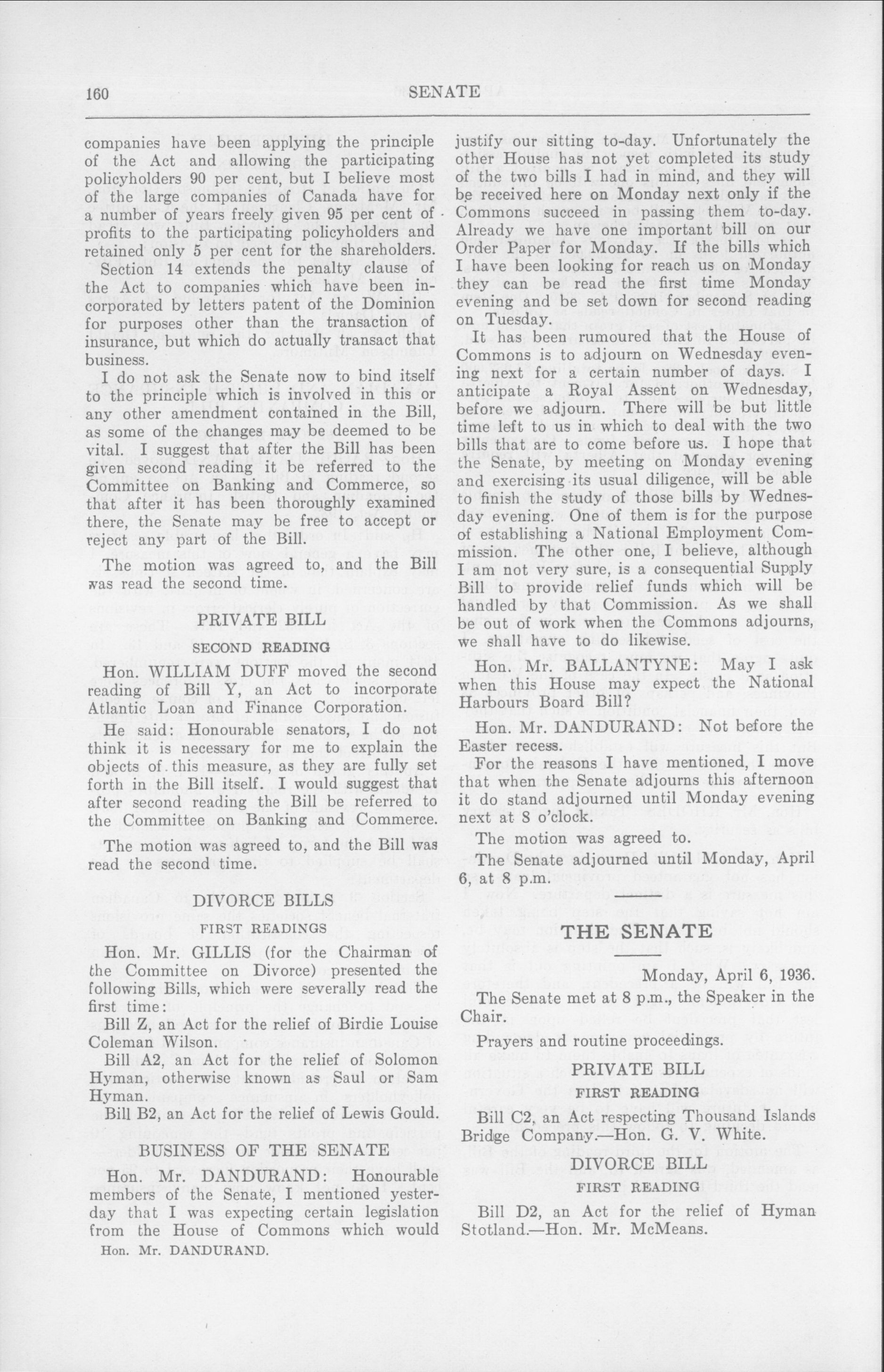 160 SENATE

companies have been applying the principle of the Act and allowing the participating policyholders 90 per cent, but I believe most of the large companies of Canada have for a number of years freely given 95 per cent of profits to the participating policyholders and retained only 5 per cent for the shareholders.

Section 14 extends the penalty clause of the Act to companies which have been incorporated by letters patent of the Dominion for purposes other than the transaction of insurance, but which do actually transact that business.

I do not ask the Senate now to bind itself to the principle which is involved in this or any other amendment contained in the Bill, as some of the changes may be deemed to be vital. I suggest that after the Bill has been given second reading it be referred to the Committee on Banking and Commerce, so that after it has been thoroughly examined there, the Senate may be free to accept or reject any part of the Bill.

The motion was agreed to, and the Bill was read the second time.

PRIVATE BILL

SECOND READING

Hon. WILLIAM DUFF moved the second reading of Bill Y, an Act to incorporate Atlantic Loan and Finance Corporation.

He said: Honourable senators, I do not think it is necessary for me to explain the objects of this measure, as they are fully set forth in the Bill itself. I would suggest that after second reading the Bill be referred to the Committee on Banking and Commerce.

The motion was agreed to, and the Bill was read the second time.

DIVORCE BILLS

FIRST READINGS

Hon. Mr. GILLIS (for the Chairman of the Committee on Divorce) presented the following Bills, which were severally read the first time:

Bill Z, an Act for the relief of Birdie Louise Coleman Wilson.

Bill A2, an Act for the relief of Solomon Hyman, otherwise known as Saul or Sam Hyman.

Bill B2, an Act for the relief of Lewis Gould.

BUSINESS OF THE SENATE

Hon. Mr. DANDURAND: Honourable members of the Senate, I mentioned yesterday that I was expecting certain legislation from the House of Commons which would

Hon. Mr. DANDURAND.

justify our sitting to-day. Unfortunately the other House has not yet completed its study of the two bills I had in mind, and they will be received here on Monday next only if the Commons succeed in passing them to-day. Already we have one important bill on our Order Paper for Monday. If the bills which I have been looking for reach us on Monday they can be read the first time Monday evening and be set down for second reading on Tuesday.

It has been rumoured that the House of Commons is to adjourn on Wednesday evening next for a certain number of days. I anticipate a Royal Assent on Wednesday, before we adjourn. There will be but little time left to us in which to deal with the two bills that are to come before us. I hope that the Senate, by meeting on Monday evening and exercising its usual diligence, will be able to finish the study of those bills by Wednesday evening. One of them is for the purpose of establishing a National Employment Commission. The other one, I believe, although I am not very sure, is a consequential Supply Bill to provide relief funds which will be handled by that Commission. As we shall be out of work when the Commons adjourns, we shall have to do likewise.

Hon. Mr. BALLANTYNE: May I ask when this House may expect the National Harbours Board Bill?

Hon. Mr. DANDURAND: Not before the Easter recess.

For the reasons I have mentioned, I move that when the Senate adjourns this afternoon it do stand adjourned until Monday evening next at 8 o'clock.

The motion was agreed to.

The Senate adjourned until Monday, April 6, at 8 p.m.

THE SENATE

Monday, April 6, 1936.

The Senate met at 8 p.m., the Speaker in the Chair.

Prayers and routine proceedings.

PRIVATE BILL

FIRST READING

Bill C2, an Act respecting Thousand Islands Bridge Company.—Hon. G. V. White.

DIVORCE BILL

FIRST READING

Bill D2, an Act for the relief of Hyman Stotland.—Hon. Mr. McMeans.